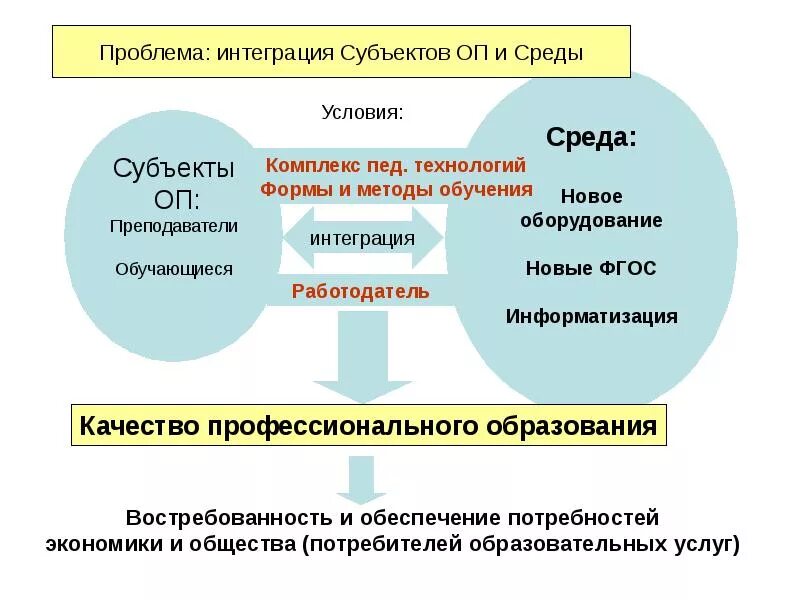 Проблема: интеграция Субъектов ОП и Среды

Условия:

Субъекты ОП:
Преподаватели
Обучающиеся

Комплекс пед. технологий
Формы и методы обучения

интеграция

Работодатель

Среда:
Новое оборудование
Новые ФГОС
Информатизация

Качество профессионального образования

Востребованность и обеспечение потребностей экономики и общества (потребителей образовательных услуг)